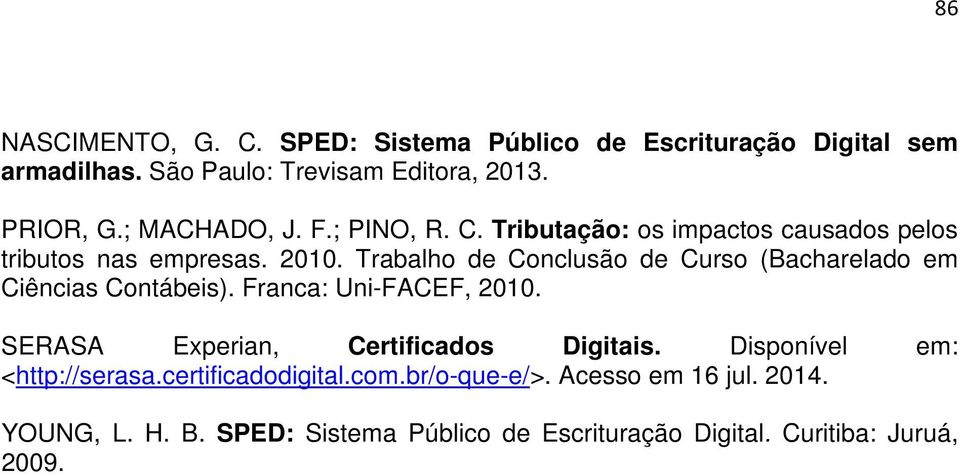 86

NASCIMENTO, G. C. SPED: Sistema Público de Escrituração Digital sem armadilhas. São Paulo: Trevisam Editora, 2013.

PRIOR, G.; MACHADO, J. F.; PINO, R. C. Tributação: os impactos causados pelos tributos nas empresas. 2010. Trabalho de Conclusão de Curso (Bacharelado em Ciências Contábeis). Franca: Uni-FACEF, 2010.

SERASA Experian, Certificados Digitais. Disponível em: <http://serasa.certificadodigital.com.br/o-que-e/>. Acesso em 16 jul. 2014.

YOUNG, L. H. B. SPED: Sistema Público de Escrituração Digital. Curitiba: Juruá, 2009.